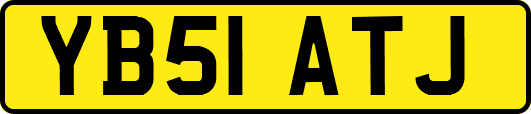 YB51 ATJ